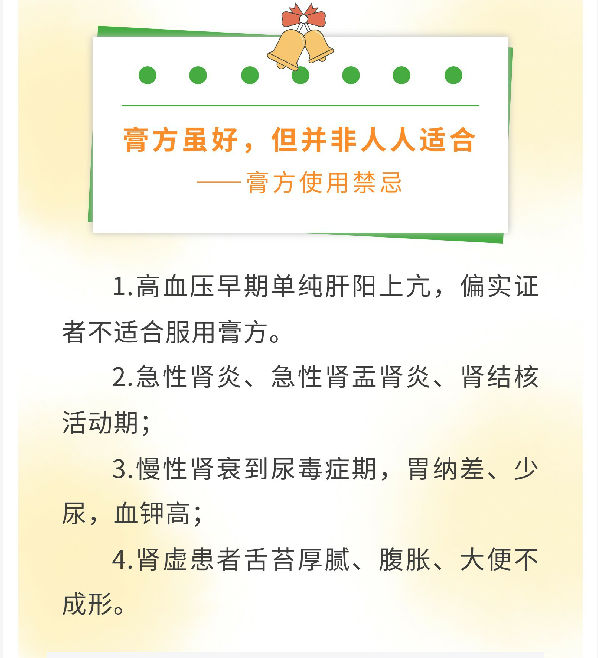 膏方虽好，但并非人人适合

——膏方使用禁忌

1.高血压早期单纯肝阳上亢，偏实证者不适合服用膏方。

2.急性肾炎、急性肾盂肾炎、肾结核活动期；

3.慢性肾衰到尿毒症期，胃纳差、少尿，血钾高；

4.肾虚患者舌苔厚腻、腹胀、大便不成形。